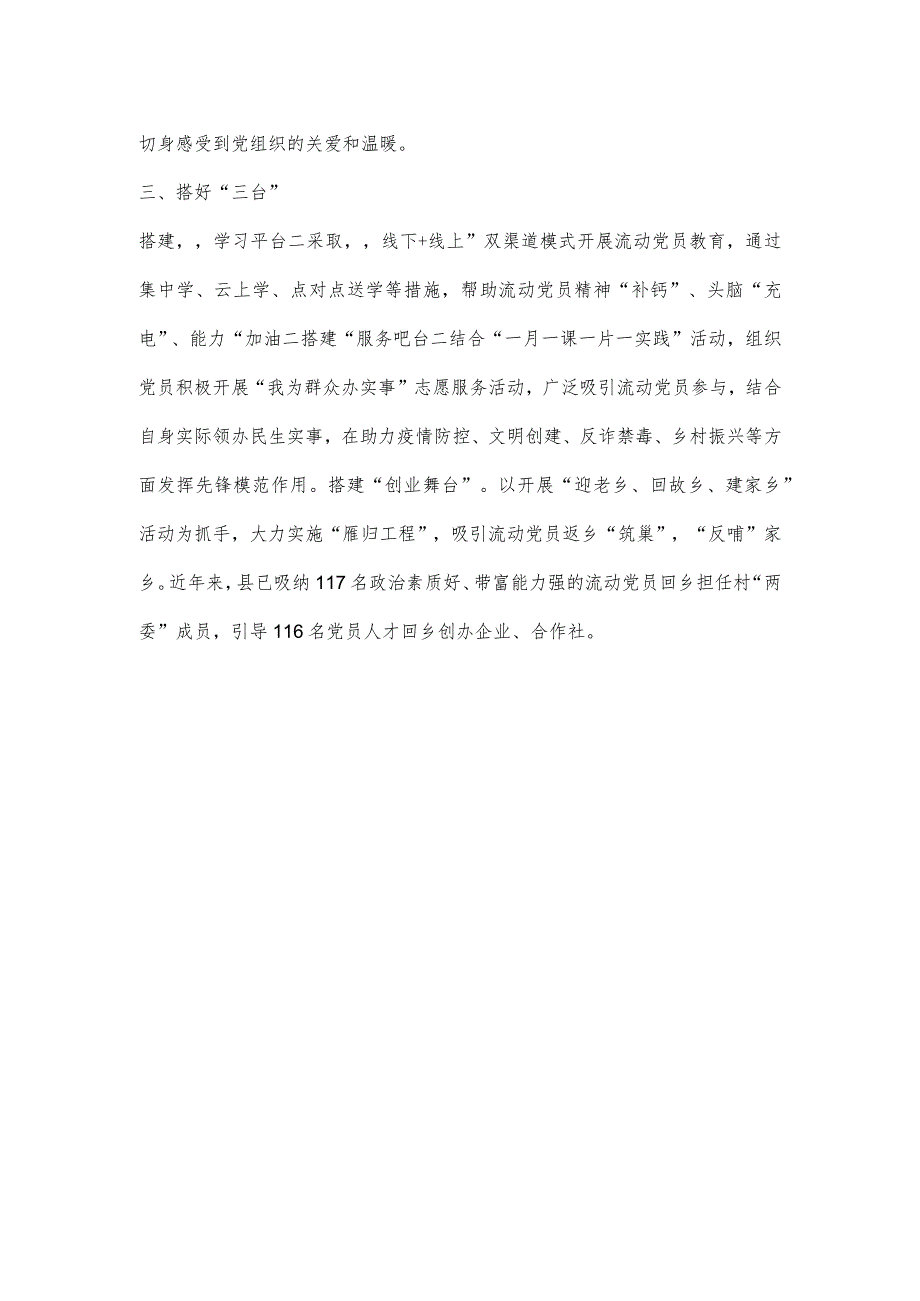 切身感受到党组织的关爱和温暖。

三、搭好“三台”

搭建，，学习平台二采取，，线下+线上”双渠道模式开展流动党员教育，通过集中学、云上学、点对点送学等措施，帮助流动党员精神“补钙”、头脑“充电”、能力“加油二搭建“服务吧台二结合“一月一课一片一实践”活动，组织党员积极开展“我为群众办实事”志愿服务活动，广泛吸引流动党员参与，结合自身实际领办民生实事，在助力疫情防控、文明创建、反诈禁毒、乡村振兴等方面发挥先锋模范作用。搭建“创业舞台”。以开展“迎老乡、回故乡、建家乡”活动为抓手，大力实施“雁归工程”，吸引流动党员返乡“筑巢”，“反哺”家乡。近年来，县已吸纳117名政治素质好、带富能力强的流动党员回乡担任村“两委”成员，引导116名党员人才回乡创办企业、合作社。